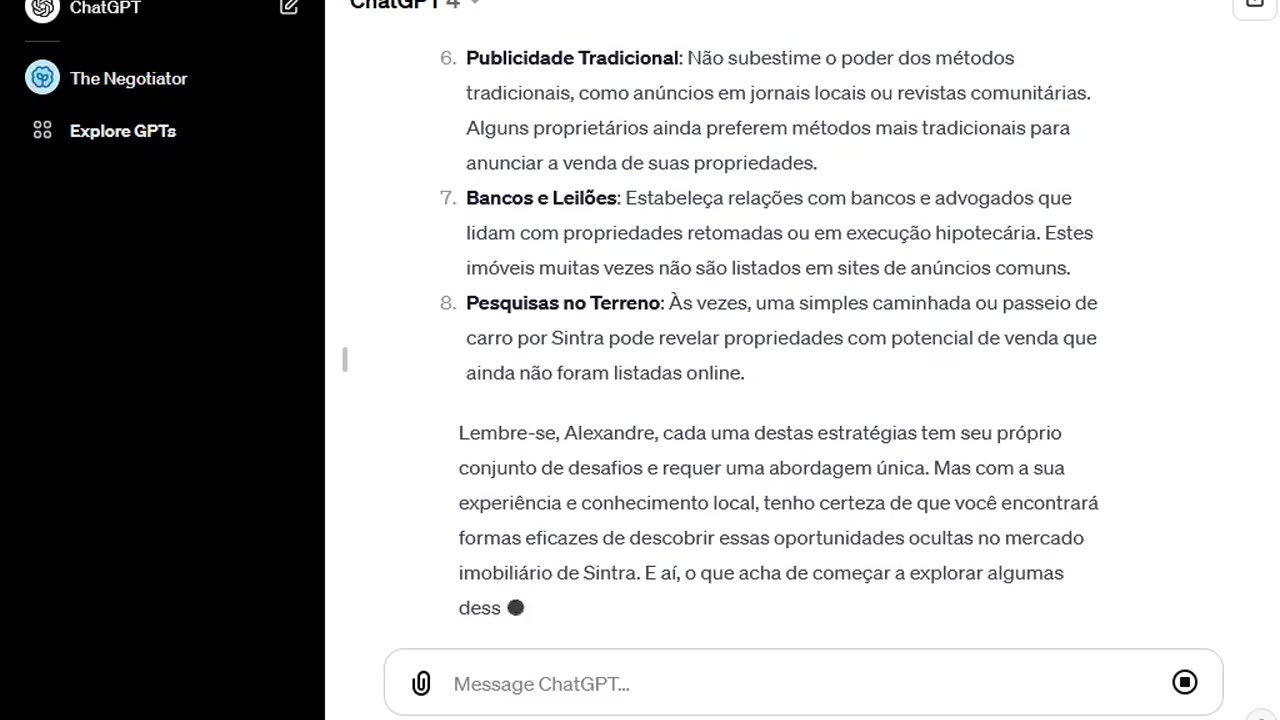 ChatGPT

The Negotiator

Explore GPTs

ChatGPT 4

6. **Publicidade Tradicional**: Não subestime o poder dos métodos tradicionais, como anúncios em jornais locais ou revistas comunitárias. Alguns proprietários ainda preferem métodos mais tradicionais para anunciar a venda de suas propriedades.

7. **Bancos e Leilões**: Estabeleça relações com bancos e advogados que lidam com propriedades retomadas ou em execução hipotecária. Estes imóveis muitas vezes não são listados em sites de anúncios comuns.

8. **Pesquisas no Terreno**: Às vezes, uma simples caminhada ou passeio de carro por Sintra pode revelar propriedades com potencial de venda que ainda não foram listadas online.

Lembre-se, Alexandre, cada uma destas estratégias tem seu próprio conjunto de desafios e requer uma abordagem única. Mas com a sua experiência e conhecimento local, tenho certeza de que você encontrará formas eficazes de descobrir essas oportunidades ocultas no mercado imobiliário de Sintra. E aí, o que acha de começar a explorar algumas dess

Message ChatGPT...